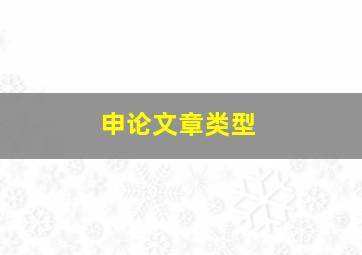 申论文章类型